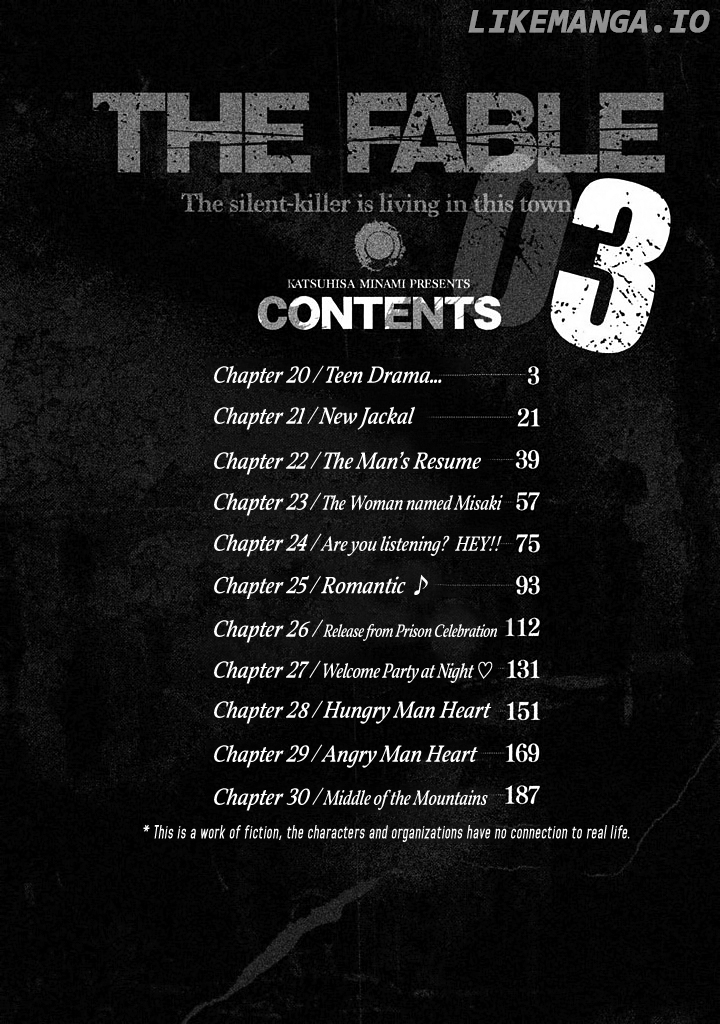 LIKEMANGA.IO

THE FABLE

The silent-killer is living in this town

03

KATSUHISA MINAMI PRESENTS

CONTENTS

Chapter 20 / Teen Drama... 3
Chapter 21 / New Jackal 21
Chapter 22 / The Man's Resume 39
Chapter 23 / The Woman named Misaki 57
Chapter 24 / Are you listening? HEY!! 75
Chapter 25 / Romantic ♪ 93
Chapter 26 / Release from Prison Celebration 112
Chapter 27 / Welcome Party at Night ♡ 131
Chapter 28 / Hungry Man Heart 151
Chapter 29 / Angry Man Heart 169
Chapter 30 / Middle of the Mountains 187

* This is a work of fiction, the characters and organizations have no connection to real life.